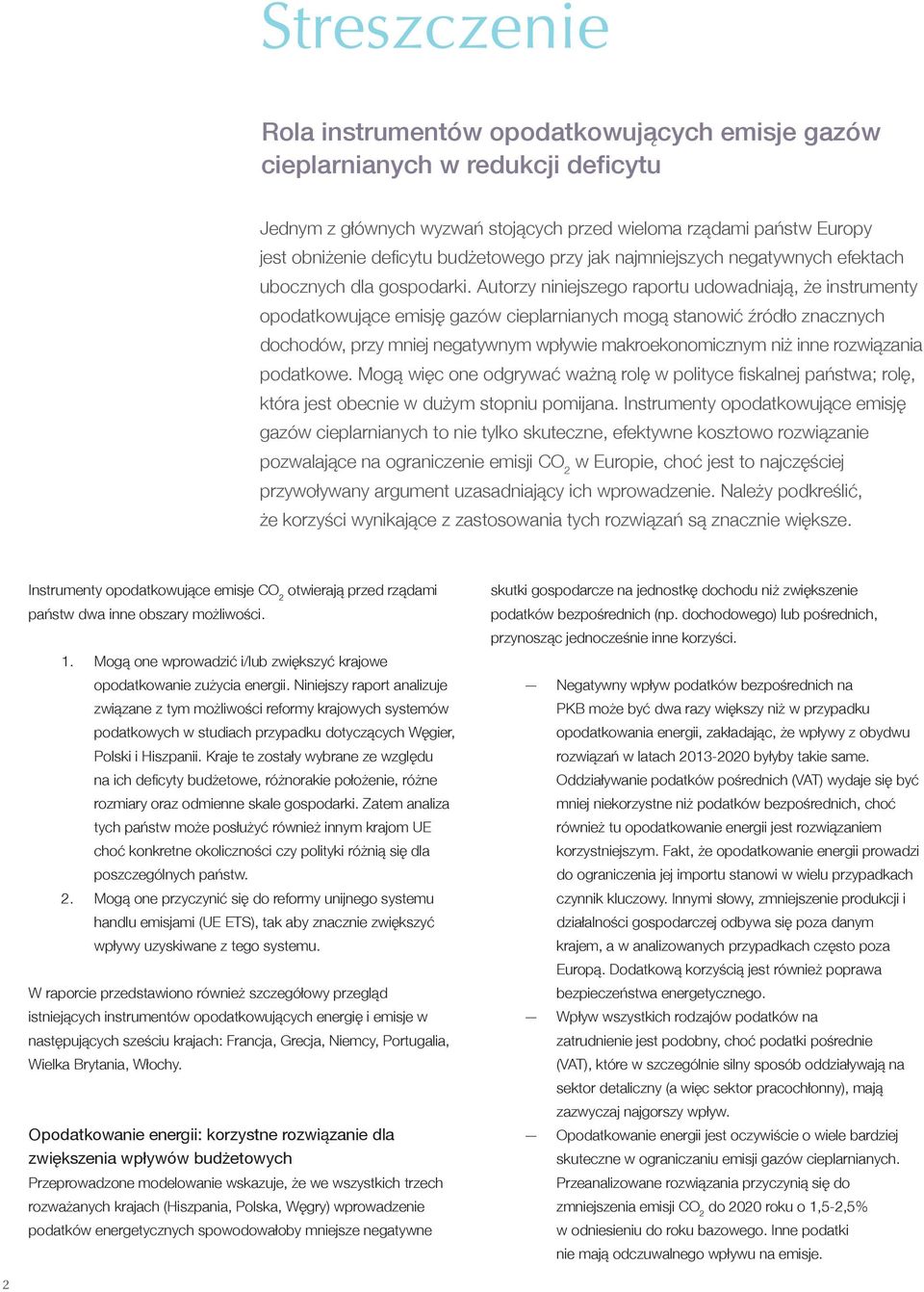 Streszczenie

Rola instrumentów opodatkowujących emisje gazów cieplarnianych w redukcji deficytu

Jednym z głównych wyzwań stojących przed wieloma rządami państw Europy jest obniżenie deficytu budżetowego przy jak najmniejszych negatywnych efektach ubocznych dla gospodarki. Autorzy niniejszego raportu udowadniają, że instrumenty opodatkowujące emisję gazów cieplarnianych mogą stanowić źródło znacznych dochodów, przy mniej negatywnym wpływie makroekonomicznym niż inne rozwiązania podatkowe. Mogą więc one odgrywać ważną rolę w polityce fiskalnej państwa; rolę, która jest obecnie w dużym stopniu pomijana. Instrumenty opodatkowujące emisję gazów cieplarnianych to nie tylko skuteczne, efektywne kosztowo rozwiązanie pozwalające na ograniczenie emisji $CO_2$ w Europie, choć jest to najczęściej przywoływany argument uzasadniający ich wprowadzenie. Należy podkreślić, że korzyści wynikające z zastosowania tych rozwiązań są znacznie większe.

Instrumenty opodatkowujące emisje $CO_2$ otwierają przed rządami państw dwa inne obszary możliwości.

1. Mogą one wprowadzić i/lub zwiększyć krajowe opodatkowanie zużycia energii. Niniejszy raport analizuje związane z tym możliwości reformy krajowych systemów podatkowych w studiach przypadku dotyczących Węgier, Polski i Hiszpanii. Kraje te zostały wybrane ze względu na ich deficyty budżetowe, różnorakie położenie, różne rozmiary oraz odmienne skale gospodarki. Zatem analiza tych państw może posłużyć również innym krajom UE choć konkretne okoliczności czy polityki różnią się dla poszczególnych państw.
2. Mogą one przyczynić się do reformy unijnego systemu handlu emisjami (UE ETS), tak aby znacznie zwiększyć wpływy uzyskiwane z tego systemu.

W raporcie przedstawiono również szczegółowy przegląd istniejących instrumentów opodatkowujących energię i emisje w następujących sześciu krajach: Francja, Grecja, Niemcy, Portugalia, Wielka Brytania, Włochy.

Opodatkowanie energii: korzystne rozwiązanie dla zwiększenia wpływów budżetowych
Przeprowadzone modelowanie wskazuje, że we wszystkich trzech rozważanych krajach (Hiszpania, Polska, Węgry) wprowadzenie podatków energetycznych spowodowałoby mniejsze negatywne skutki gospodarcze na jednostkę dochodu niż zwiększenie podatków bezpośrednich (np. dochodowego) lub pośrednich, przynosząc jednocześnie inne korzyści.

— Negatywny wpływ podatków bezpośrednich na PKB może być dwa razy większy niż w przypadku opodatkowania energii, zakładając, że wpływy z obydwu rozwiązań w latach 2013-2020 byłyby takie same. Oddziaływanie podatków pośrednich (VAT) wydaje się być mniej niekorzystne niż podatków bezpośrednich, choć również tu opodatkowanie energii jest rozwiązaniem korzystniejszym. Fakt, że opodatkowanie energii prowadzi do ograniczenia jej importu stanowi w wielu przypadkach czynnik kluczowy. Innymi słowy, zmniejszenie produkcji i działalności gospodarczej odbywa się poza danym krajem, a w analizowanych przypadkach często poza Europą. Dodatkową korzyścią jest również poprawa bezpieczeństwa energetycznego.
— Wpływ wszystkich rodzajów podatków na zatrudnienie jest podobny, choć podatki pośrednie (VAT), które w szczególnie silny sposób oddziaływają na sektor detaliczny (a więc sektor pracochłonny), mają zazwyczaj najgorszy wpływ.
— Opodatkowanie energii jest oczywiście o wiele bardziej skuteczne w ograniczaniu emisji gazów cieplarnianych. Przeanalizowane rozwiązania przyczynią się do zmniejszenia emisji $CO_2$ do 2020 roku o 1,5-2,5% w odniesieniu do roku bazowego. Inne podatki nie mają odczuwalnego wpływu na emisje.

2